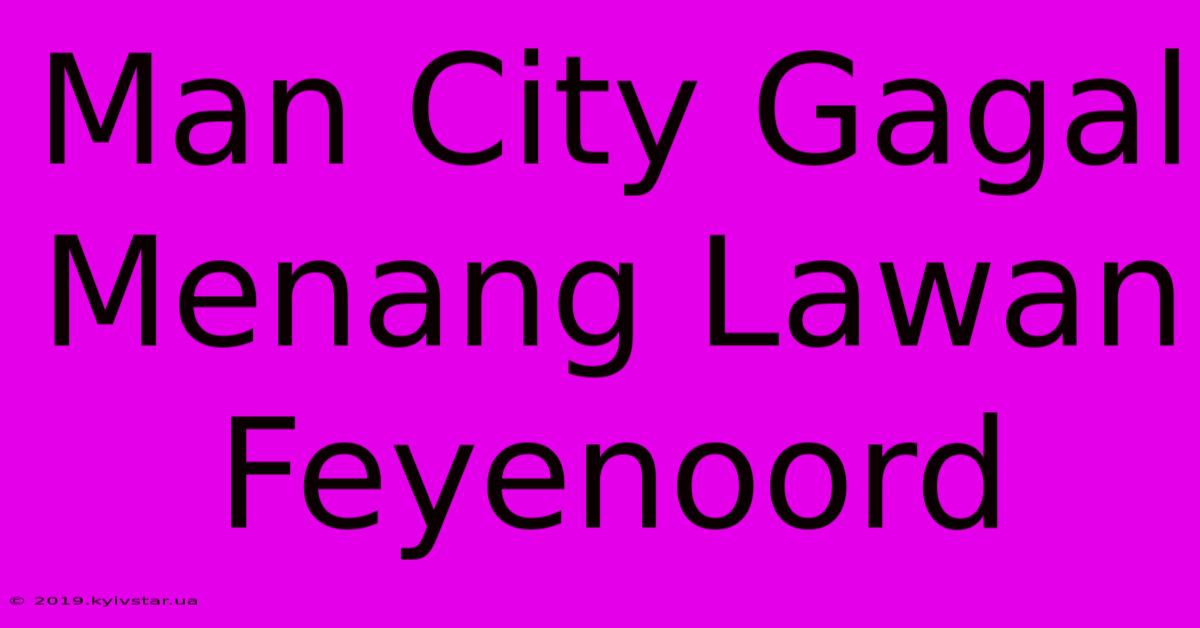 Man City Gagal Menang Lawan Feyenoord

© 2019.kyivstar.ua